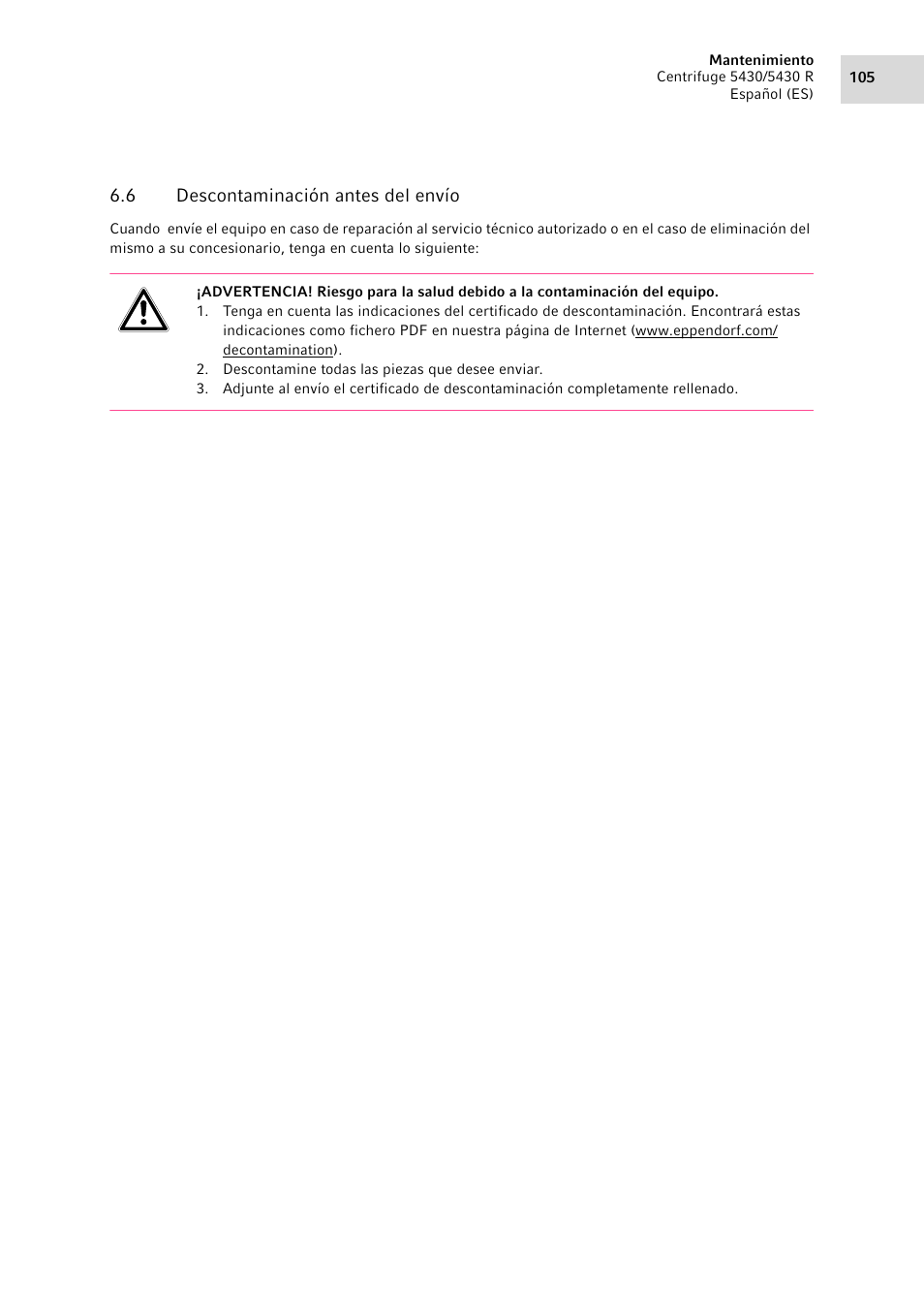 Mantenimiento
Centrifuge 5430/5430 R
Español (ES)

105

6.6 Descontaminación antes del envío

Cuando envíe el equipo en caso de reparación al servicio técnico autorizado o en el caso de eliminación del mismo a su concesionario, tenga en cuenta lo siguiente:

¡ADVERTENCIA! Riesgo para la salud debido a la contaminación del equipo.
1. Tenga en cuenta las indicaciones del certificado de descontaminación. Encontrará estas indicaciones como fichero PDF en nuestra página de Internet (www.eppendorf.com/decontamination).
2. Descontamine todas las piezas que desee enviar.
3. Adjunte al envío el certificado de descontaminación completamente rellenado.